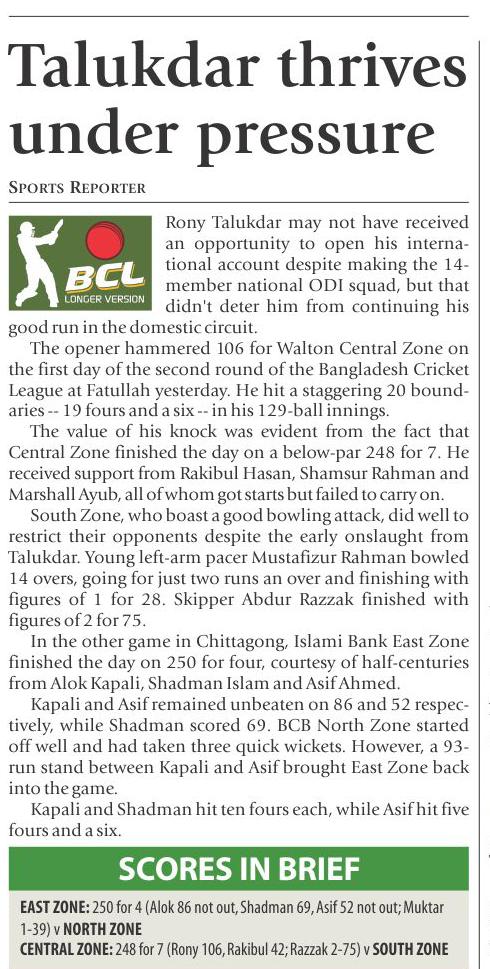 Talukdar thrives under pressure

SPORTS REPORTER

BCL
LONGER VERSION

Rony Talukdar may not have received an opportunity to open his international account despite making the 14-member national ODI squad, but that didn't deter him from continuing his good run in the domestic circuit.

The opener hammered 106 for Walton Central Zone on the first day of the second round of the Bangladesh Cricket League at Fatullah yesterday. He hit a staggering 20 boundaries -- 19 fours and a six -- in his 129-ball innings.

The value of his knock was evident from the fact that Central Zone finished the day on a below-par 248 for 7. He received support from Rakibul Hasan, Shamsur Rahman and Marshall Ayub, all of whom got starts but failed to carry on.

South Zone, who boast a good bowling attack, did well to restrict their opponents despite the early onslaught from Talukdar. Young left-arm pacer Mustafizur Rahman bowled 14 overs, going for just two runs an over and finishing with figures of 1 for 28. Skipper Abdur Razzak finished with figures of 2 for 75.

In the other game in Chittagong, Islami Bank East Zone finished the day on 250 for four, courtesy of half-centuries from Alok Kapali, Shadman Islam and Asif Ahmed.

Kapali and Asif remained unbeaten on 86 and 52 respectively, while Shadman scored 69. BCB North Zone started off well and had taken three quick wickets. However, a 93-run stand between Kapali and Asif brought East Zone back into the game.

Kapali and Shadman hit ten fours each, while Asif hit five fours and a six.

SCORES IN BRIEF

EAST ZONE: 250 for 4 (Alok 86 not out, Shadman 69, Asif 52 not out; Muktar 1-39) v NORTH ZONE
CENTRAL ZONE: 248 for 7 (Rony 106, Rakibul 42; Razzak 2-75) v SOUTH ZONE